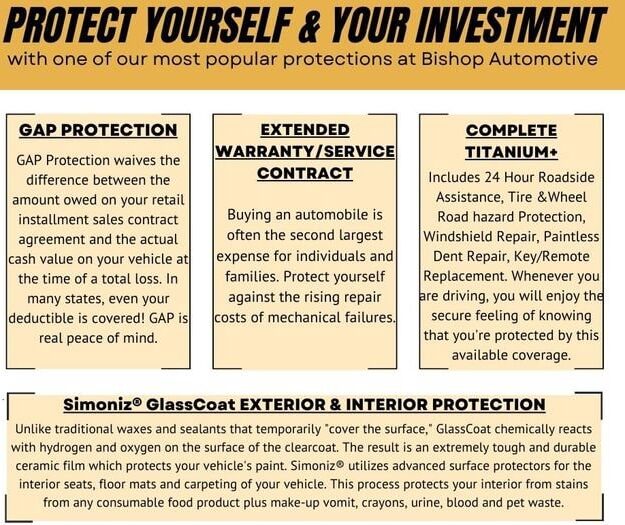 PROTECT YOURSELF & YOUR INVESTMENT

with one of our most popular protections at Bishop Automotive

GAP PROTECTION

GAP Protection waives the difference between the amount owed on your retail installment sales contract agreement and the actual cash value on your vehicle at the time of a total loss. In many states, even your deductible is covered! GAP is real peace of mind.

EXTENDED WARRANTY/SERVICE CONTRACT

Buying an automobile is often the second largest expense for individuals and families. Protect yourself against the rising repair costs of mechanical failures.

COMPLETE TITANIUM+

Includes 24 Hour Roadside Assistance, Tire &Wheel Road hazard Protection, Windshield Repair, Paintless Dent Repair, Key/Remote Replacement. Whenever you are driving, you will enjoy the secure feeling of knowing that you're protected by this available coverage.

Simoniz® GlassCoat EXTERIOR & INTERIOR PROTECTION

Unlike traditional waxes and sealants that temporarily "cover the surface," GlassCoat chemically reacts with hydrogen and oxygen on the surface of the clearcoat. The result is an extremely tough and durable ceramic film which protects your vehicle's paint. Simoniz® utilizes advanced surface protectors for the interior seats, floor mats and carpeting of your vehicle. This process protects your interior from stains from any consumable food product plus make-up vomit, crayons, urine, blood and pet waste.